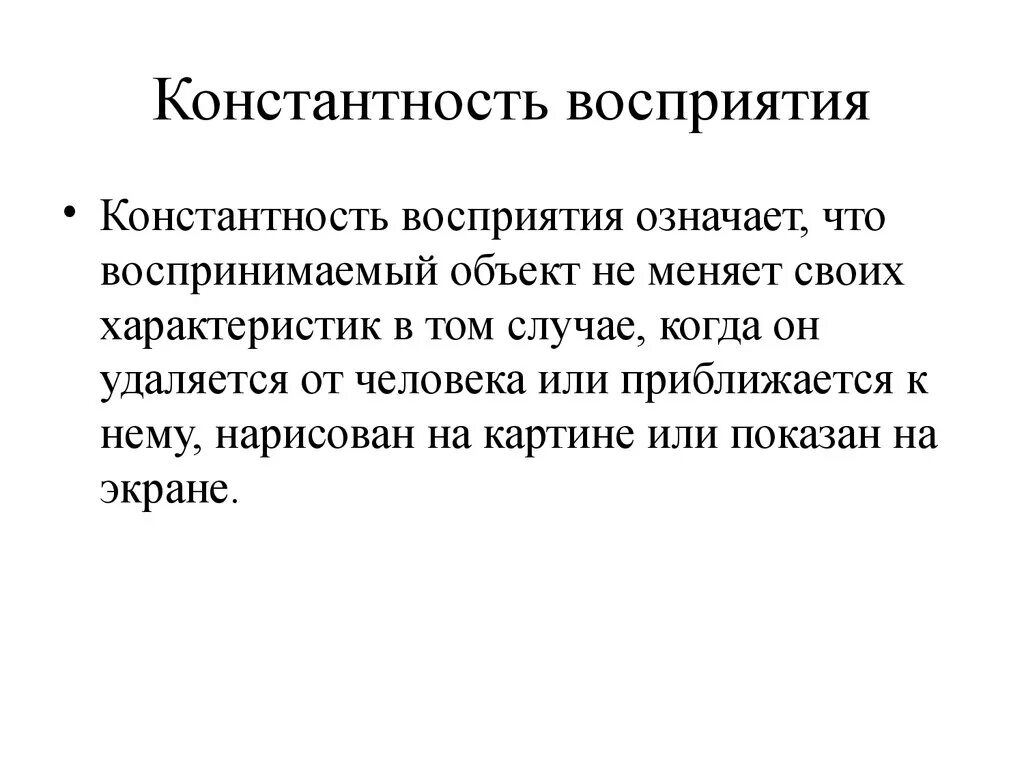 Константность восприятия

• Константность восприятия означает, что воспринимаемый объект не меняет своих характеристик в том случае, когда он удаляется от человека или приближается к нему, нарисован на картине или показан на экране.